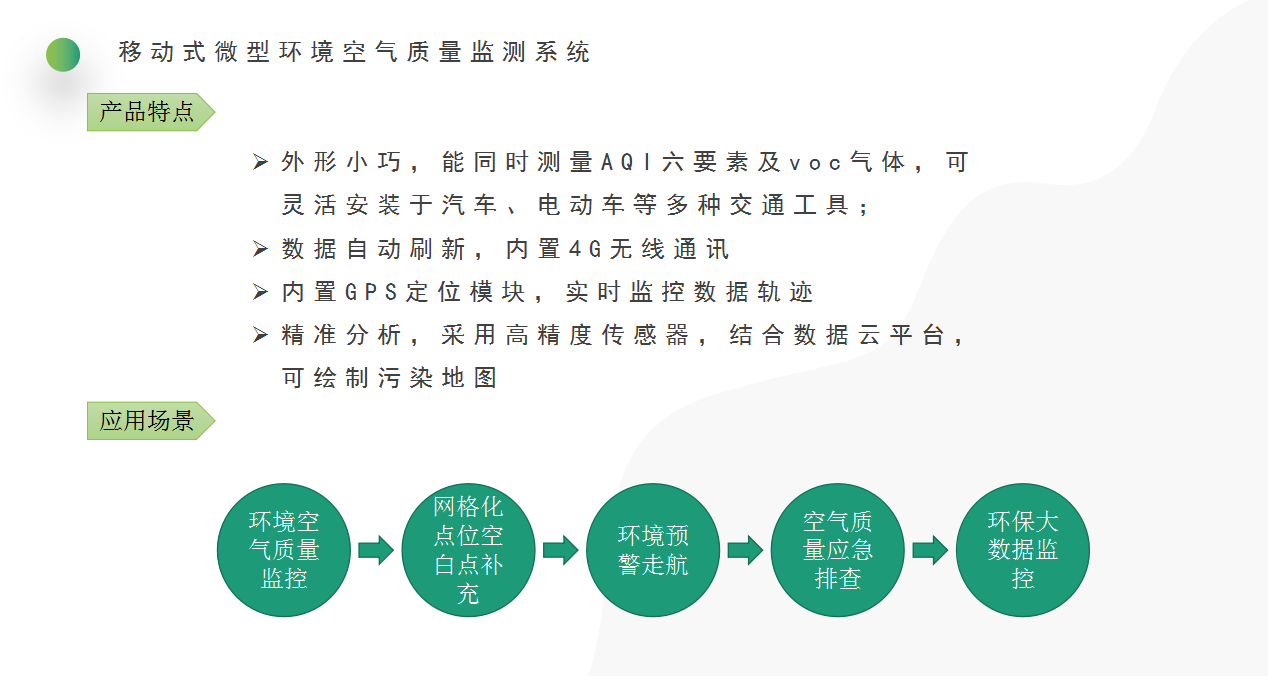 移动式微型环境空气质量监测系统

产品特点

➢ 外形小巧，能同时测量AQI六要素及voc气体，可灵活安装于汽车、电动车等多种交通工具；
➢ 数据自动刷新，内置4G无线通讯
➢ 内置GPS定位模块，实时监控数据轨迹
➢ 精准分析，采用高精度传感器，结合数据云平台，可绘制污染地图

应用场景

环境空气质量监控

网格化点位空白点补充

环境预警走航

空气质量应急排查

环保大数据监控